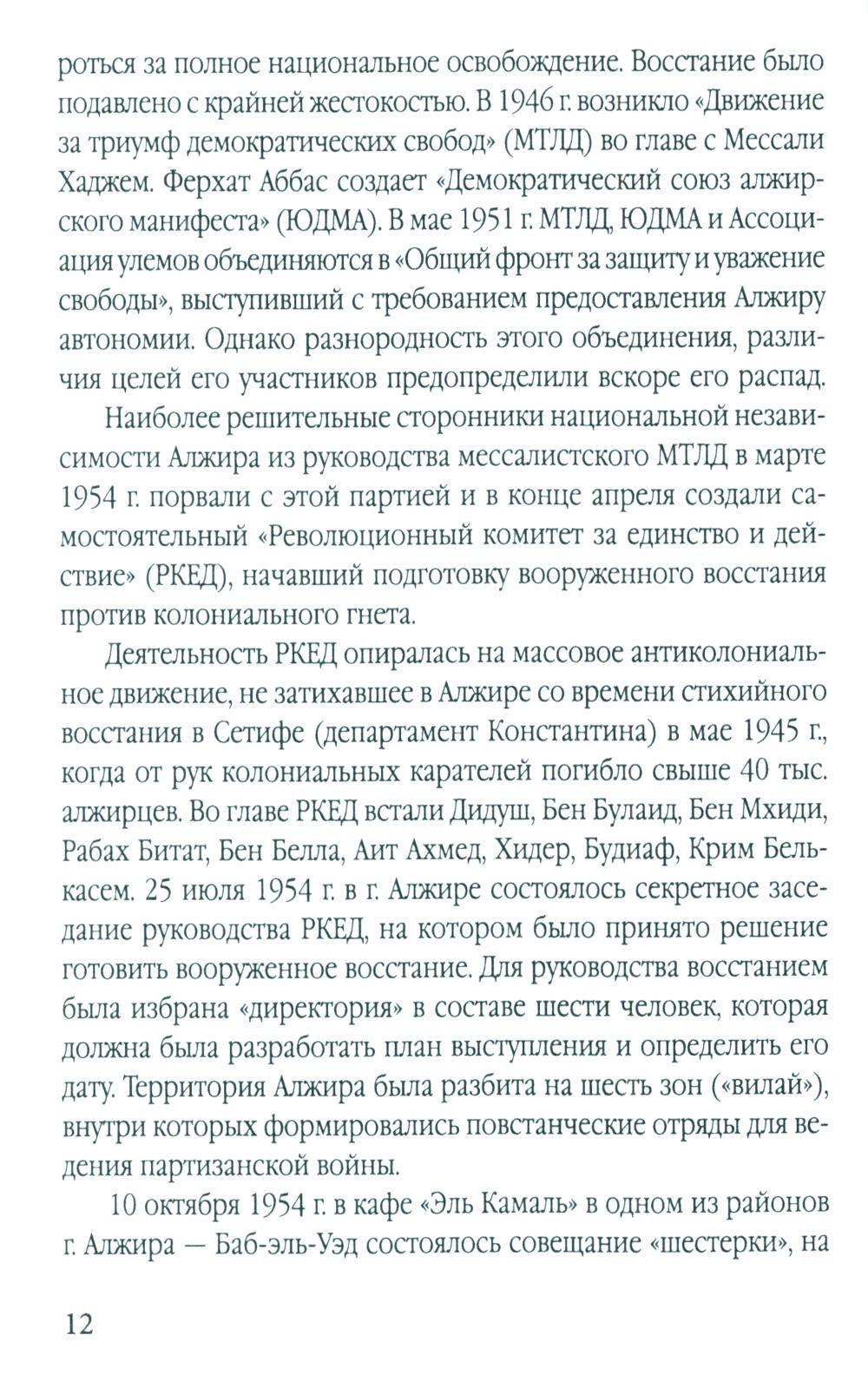 роться за полное национальное освобождение. Восстание было подавлено с крайней жестокостью. В 1946 г. возникло «Движение за триумф демократических свобод» (МТЛД) во главе с Мессали Хаджем. Ферхат Аббас создает «Демократический союз алжирского манифеста» (ЮДМА). В мае 1951 г. МТЛД, ЮДМА и Ассоциация улемов объединяются в «Общий фронт за защиту и уважение свободы», выступивший с требованием предоставления Алжиру автономии. Однако разнородность этого объединения, различия целей его участников предопределили вскоре его распад.

Наиболее решительные сторонники национальной независимости Алжира из руководства мессалистского МТЛД в марте 1954 г. порвали с этой партией и в конце апреля создали самостоятельный «Революционный комитет за единство и действие» (РКЕД), начавший подготовку вооруженного восстания против колониального гнета.

Деятельность РКЕД опиралась на массовое антиколониальное движение, не затихавшее в Алжире со времени стихийного восстания в Сетифе (департамент Константина) в мае 1945 г., когда от рук колониальных карателей погибло свыше 40 тыс. алжирцев. Во главе РКЕД встали Дидуш, Бен Булаид, Бен Мхиди, Рабах Битат, Бен Белла, Аит Ахмед, Хидер, Будиаф, Крим Белькасем. 25 июля 1954 г. в г. Алжире состоялось секретное заседание руководства РКЕД, на котором было принято решение готовить вооруженное восстание. Для руководства восстанием была избрана «директория» в составе шести человек, которая должна была разработать план выступления и определить его дату. Территория Алжира была разбита на шесть зон («вилай»), внутри которых формировались повстанческие отряды для ведения партизанской войны.

10 октября 1954 г. в кафе «Эль Камаль» в одном из районов г. Алжира — Баб-эль-Уэд состоялось совещание «шестерки», на

12